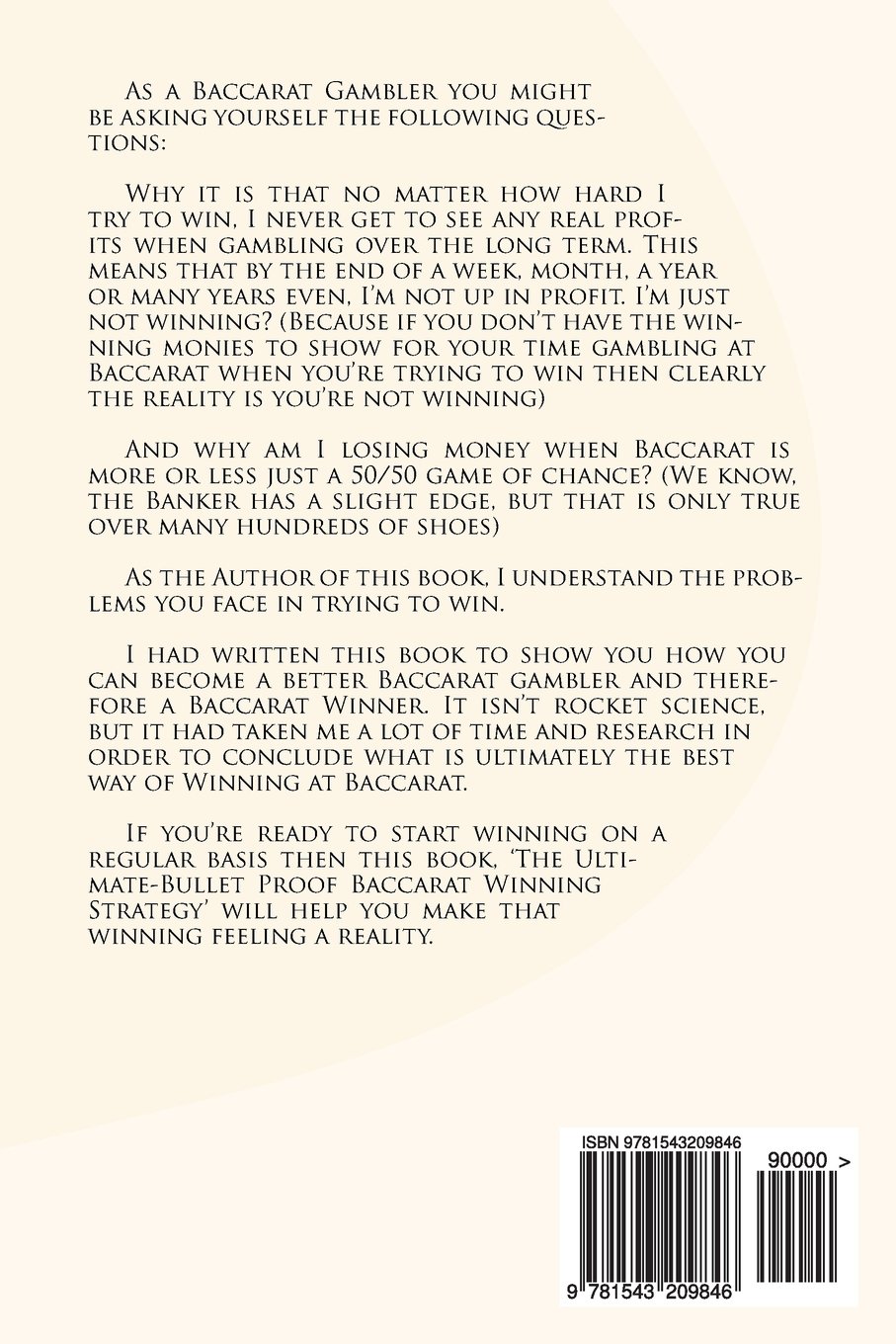 As a Baccarat Gambler you might be asking yourself the following questions:

Why it is that no matter how hard I try to win, I never get to see any real profits when gambling over the long term. This means that by the end of a week, month, a year or many years even, I'm not up in profit. I'm just not winning? (Because if you don't have the winning monies to show for your time gambling at Baccarat when you're trying to win then clearly the reality is you're not winning)

And why am I losing money when Baccarat is more or less just a 50/50 game of chance? (We know, the Banker has a slight edge, but that is only true over many hundreds of shoes)

As the Author of this book, I understand the problems you face in trying to win.

I had written this book to show you how you can become a better Baccarat gambler and therefore a Baccarat Winner. It isn't rocket science, but it had taken me a lot of time and research in order to conclude what is ultimately the best way of Winning at Baccarat.

If you're ready to start winning on a regular basis then this book, 'The Ultimate-Bullet Proof Baccarat Winning Strategy' will help you make that winning feeling a reality.

ISBN 9781543209846

90000 >

9 781543 209846